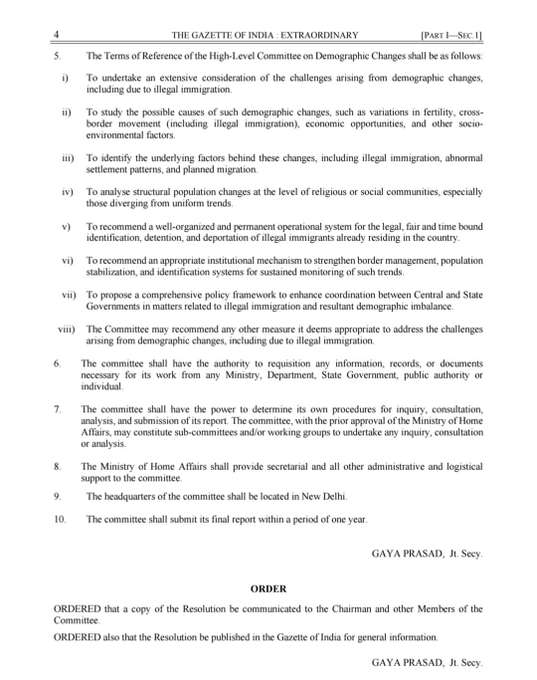 4 THE GAZETTE OF INDIA : EXTRAORDINARY [PART I—SEC. 1]

5. The Terms of Reference of the High-Level Committee on Demographic Changes shall be as follows:

i) To undertake an extensive consideration of the challenges arising from demographic changes, including due to illegal immigration.

ii) To study the possible causes of such demographic changes, such as variations in fertility, cross-border movement (including illegal immigration), economic opportunities, and other socio-environmental factors.

iii) To identify the underlying factors behind these changes, including illegal immigration, abnormal settlement patterns, and planned migration.

iv) To analyse structural population changes at the level of religious or social communities, especially those diverging from uniform trends.

v) To recommend a well-organized and permanent operational system for the legal, fair and time bound identification, detention, and deportation of illegal immigrants already residing in the country.

vi) To recommend an appropriate institutional mechanism to strengthen border management, population stabilization, and identification systems for sustained monitoring of such trends.

vii) To propose a comprehensive policy framework to enhance coordination between Central and State Governments in matters related to illegal immigration and resultant demographic imbalance.

viii) The Committee may recommend any other measure it deems appropriate to address the challenges arising from demographic changes, including due to illegal immigration.

6. The committee shall have the authority to requisition any information, records, or documents necessary for its work from any Ministry, Department, State Government, public authority or individual.

7. The committee shall have the power to determine its own procedures for inquiry, consultation, analysis, and submission of its report. The committee, with the prior approval of the Ministry of Home Affairs, may constitute sub-committees and/or working groups to undertake any inquiry, consultation or analysis.

8. The Ministry of Home Affairs shall provide secretarial and all other administrative and logistical support to the committee.

9. The headquarters of the committee shall be located in New Delhi.

10. The committee shall submit its final report within a period of one year.

GAYA PRASAD, Jt. Secy.

ORDER

ORDERED that a copy of the Resolution be communicated to the Chairman and other Members of the Committee.

ORDERED also that the Resolution be published in the Gazette of India for general information.

GAYA PRASAD, Jt. Secy.